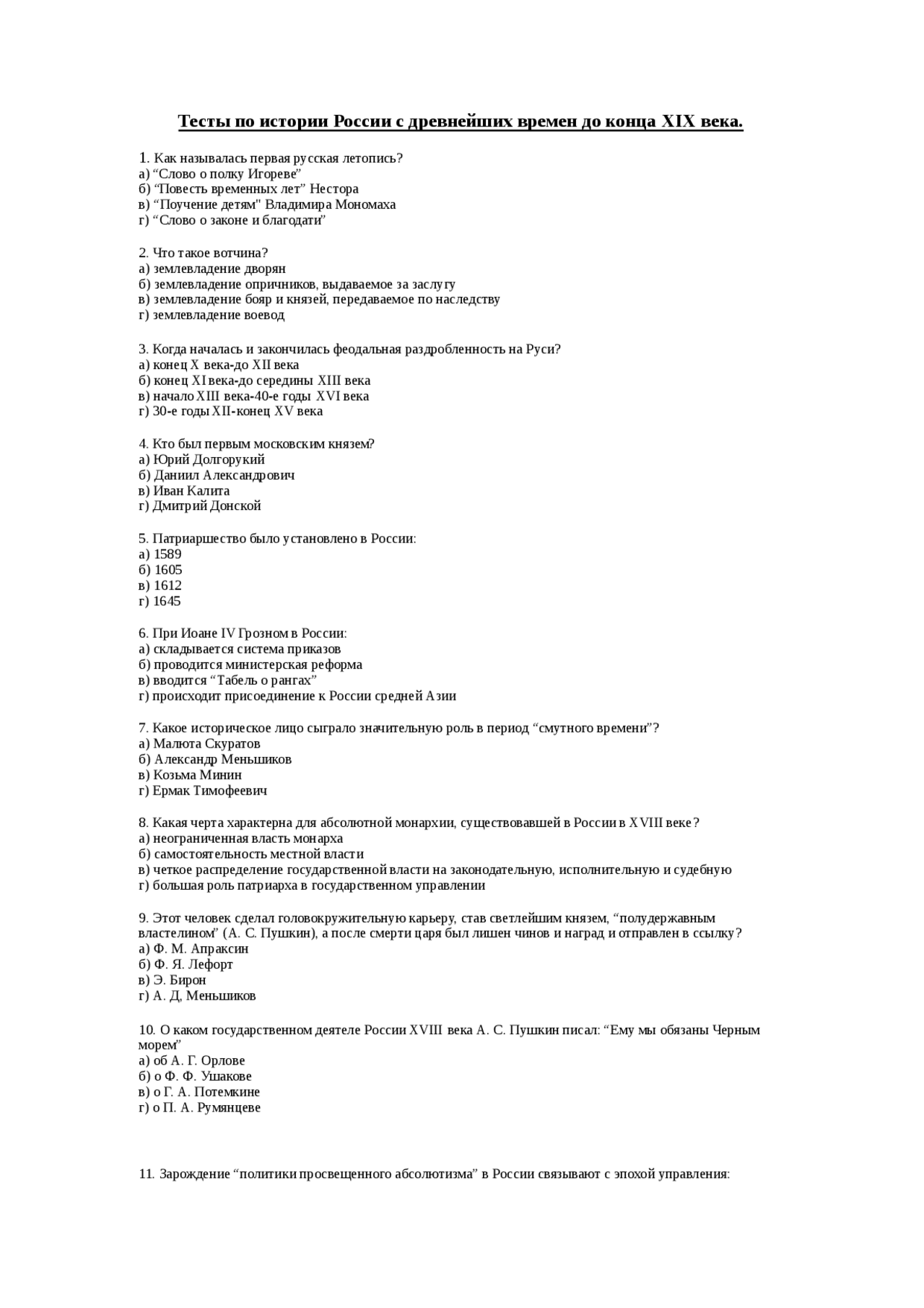 Тесты по истории России с древнейших времен до конца XIX века.

1. Как называлась первая русская летопись?
а) “Слово о полку Игореве”
б) “Повесть временных лет” Нестора
в) “Поучение детям" Владимира Мономаха
г) “Слово о законе и благодати”

2. Что такое вотчина?
а) землевладение дворян
б) землевладение опричников, выдаваемое за заслугу
в) землевладение бояр и князей, передаваемое по наследству
г) землевладение воевод

3. Когда началась и закончилась феодальная раздробленность на Руси?
а) конец X века-до XII века
б) конец XI века-до середины XIII века
в) начало XIII века-40-е годы XVI века
г) 30-е годы XII-конец XV века

4. Кто был первым московским князем?
а) Юрий Долгорукий
б) Даниил Александрович
в) Иван Калита
г) Дмитрий Донской

5. Патриаршество было установлено в России:
а) 1589
б) 1605
в) 1612
г) 1645

6. При Иоане IV Грозном в России:
а) складывается система приказов
б) проводится министерская реформа
в) вводится “Табель о рангах”
г) происходит присоединение к России средней Азии

7. Какое историческое лицо сыграло значительную роль в период “смутного времени”?
а) Малюта Скуратов
б) Александр Меньшиков
в) Козьма Минин
г) Ермак Тимофеевич

8. Какая черта характерна для абсолютной монархии, существовавшей в России в XVIII веке?
а) неограниченная власть монарха
б) самостоятельность местной власти
в) четкое распределение государственной власти на законодательную, исполнительную и судебную
г) большая роль патриарха в государственном управлении

9. Этот человек сделал головокружительную карьеру, став светлейшим князем, “полудержавным властелином” (А. С. Пушкин), а после смерти царя был лишен чинов и наград и отправлен в ссылку?
а) Ф. М. Апраксин
б) Ф. Я. Лефорт
в) Э. Бирон
г) А. Д, Меньшиков

10. О каком государственном деятеле России XVIII века А. С. Пушкин писал: “Ему мы обязаны Черным морем”
а) об А. Г. Орлове
б) о Ф. Ф. Ушакове
в) о Г. А. Потемкине
г) о П. А. Румянцеве

11. Зарождение “политики просвещенного абсолютизма” в России связывают с эпохой управления: